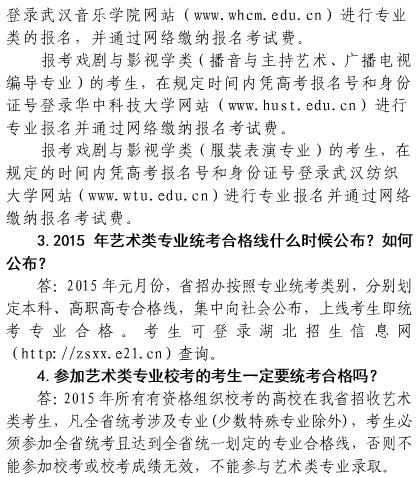 登录武汉音乐学院网站（www.whcm.edu.cn）进行专业类的报名，并通过网络缴纳报名考试费。

报考戏剧与影视学类（播音与主持艺术、广播电视编导专业）的考生，在规定时间内凭高考报名号和身份证号登录华中科技大学网站（www.hust.edu.cn）进行专业报名并通过网络缴纳报名考试费。

报考戏剧与影视学类（服装表演专业）的考生，在规定的时间内凭高考报名号和身份证号登录武汉纺织大学网站（www.wtu.edu.cn）进行专业报名并通过网络缴纳报名考试费。

3. 2015 年艺术类专业统考合格线什么时候公布？如何公布？

答：2015 年元月份，省招办按照专业统考类别，分别划定本科、高职高专合格线，集中向社会公布，上线考生即统考专业合格。考生可登录湖北招生信息网（http://zsxx.e21.cn）查询。

4. 参加艺术类专业校考的考生一定要统考合格吗？

答：2015 年所有有资格组织校考的高校在我省招收艺术类考生，凡全省统考涉及专业（少数特殊专业除外），考生必须参加全省统考且达到全省统一划定的专业合格线，否则不能参加校考或校考成绩无效，不能参与艺术类专业录取。